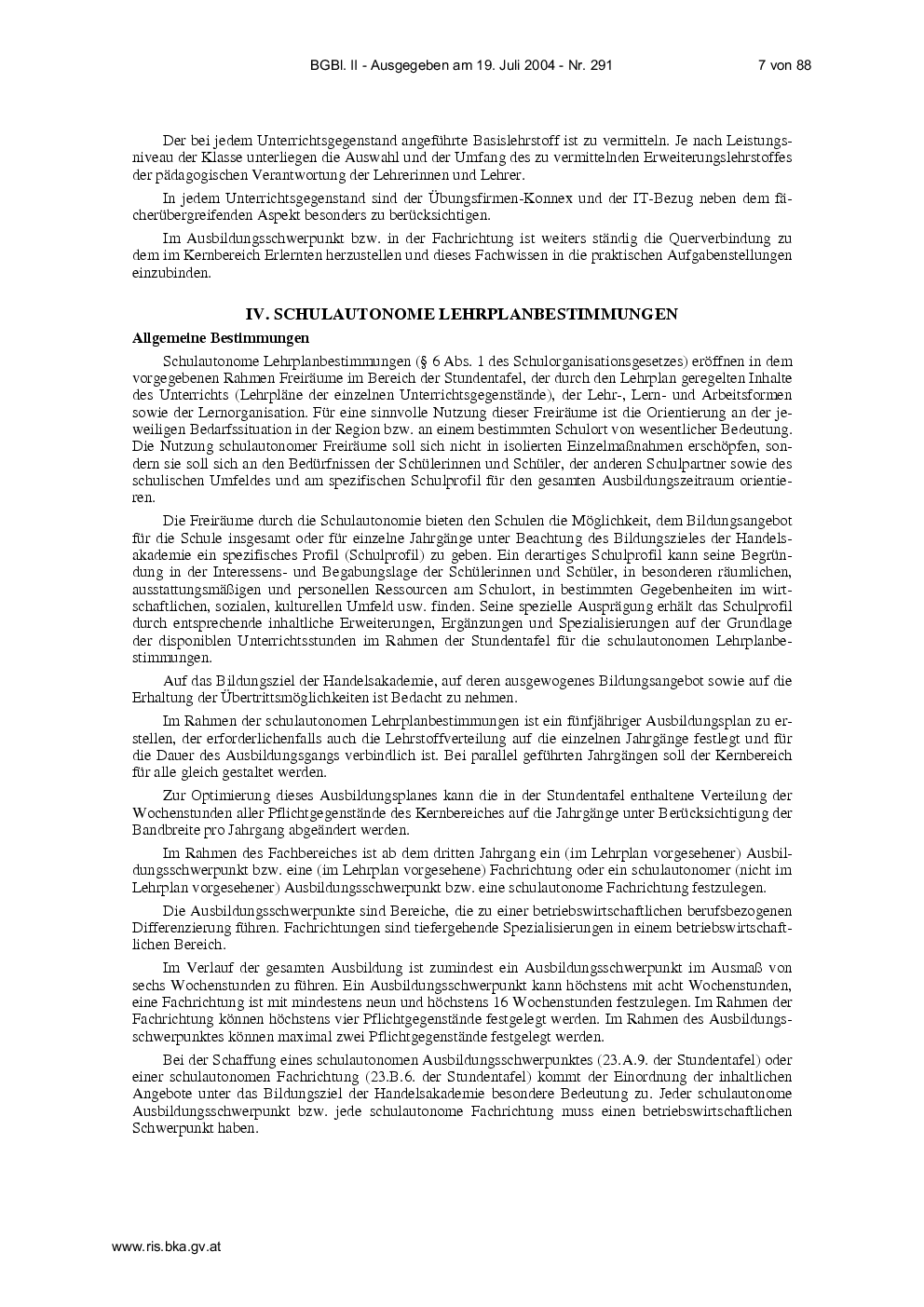 BGBl. II - Ausgegeben am 19. Juli 2004 - Nr. 291 7 von 88

Der bei jedem Unterrichtsgegenstand angeführte Basislehrstoff ist zu vermitteln. Je nach Leistungsniveau der Klasse unterliegen die Auswahl und der Umfang des zu vermittelnden Erweiterungslehrstoffes der pädagogischen Verantwortung der Lehrerinnen und Lehrer.

In jedem Unterrichtsgegenstand sind der Übungsfirmen-Konnex und der IT-Bezug neben dem fächerübergreifenden Aspekt besonders zu berücksichtigen.

Im Ausbildungsschwerpunkt bzw. in der Fachrichtung ist weiters ständig die Querverbindung zu dem im Kernbereich Erlernten herzustellen und dieses Fachwissen in die praktischen Aufgabenstellungen einzubinden.

IV. SCHULAUTONOME LEHRPLANBESTIMMUNGEN

Allgemeine Bestimmungen

Schulautonome Lehrplanbestimmungen (§ 6 Abs. 1 des Schulorganisationsgesetzes) eröffnen in dem vorgegebenen Rahmen Freiräume im Bereich der Stundentafel, der durch den Lehrplan geregelten Inhalte des Unterrichts (Lehrpläne der einzelnen Unterrichtsgegenstände), der Lehr-, Lern- und Arbeitsformen sowie der Lernorganisation. Für eine sinnvolle Nutzung dieser Freiräume ist die Orientierung an der jeweiligen Bedarfssituation in der Region bzw. an einem bestimmten Schulort von wesentlicher Bedeutung. Die Nutzung schulautonomer Freiräume soll sich nicht in isolierten Einzelmaßnahmen erschöpfen, sondern sie soll sich an den Bedürfnissen der Schülerinnen und Schüler, der anderen Schulpartner sowie des schulischen Umfeldes und am spezifischen Schulprofil für den gesamten Ausbildungszeitraum orientieren.

Die Freiräume durch die Schulautonomie bieten den Schulen die Möglichkeit, dem Bildungsangebot für die Schule insgesamt oder für einzelne Jahrgänge unter Beachtung des Bildungszieles der Handelsakademie ein spezifisches Profil (Schulprofil) zu geben. Ein derartiges Schulprofil kann seine Begründung in der Interessens- und Begabungslage der Schülerinnen und Schüler, in besonderen räumlichen, ausstattungsmäßigen und personellen Ressourcen am Schulort, in bestimmten Gegebenheiten im wirtschaftlichen, sozialen, kulturellen Umfeld usw. finden. Seine spezielle Ausprägung erhält das Schulprofil durch entsprechende inhaltliche Erweiterungen, Ergänzungen und Spezialisierungen auf der Grundlage der disponiblen Unterrichtsstunden im Rahmen der Stundentafel für die schulautonomen Lehrplanbestimmungen.

Auf das Bildungsziel der Handelsakademie, auf deren ausgewogenes Bildungsangebot sowie auf die Erhaltung der Übertrittsmöglichkeiten ist Bedacht zu nehmen.

Im Rahmen der schulautonomen Lehrplanbestimmungen ist ein fünfjähriger Ausbildungsplan zu erstellen, der erforderlichenfalls auch die Lehrstoffverteilung auf die einzelnen Jahrgänge festlegt und für die Dauer des Ausbildungsgangs verbindlich ist. Bei parallel geführten Jahrgängen soll der Kernbereich für alle gleich gestaltet werden.

Zur Optimierung dieses Ausbildungsplanes kann die in der Stundentafel enthaltene Verteilung der Wochenstunden aller Pflichtgegenstände des Kernbereiches auf die Jahrgänge unter Berücksichtigung der Bandbreite pro Jahrgang abgeändert werden.

Im Rahmen des Fachbereiches ist ab dem dritten Jahrgang ein (im Lehrplan vorgesehener) Ausbildungsschwerpunkt bzw. eine (im Lehrplan vorgesehene) Fachrichtung oder ein schulautonomer (nicht im Lehrplan vorgesehener) Ausbildungsschwerpunkt bzw. eine schulautonome Fachrichtung festzulegen.

Die Ausbildungsschwerpunkte sind Bereiche, die zu einer betriebswirtschaftlichen berufsbezogenen Differenzierung führen. Fachrichtungen sind tiefergehende Spezialisierungen in einem betriebswirtschaftlichen Bereich.

Im Verlauf der gesamten Ausbildung ist zumindest ein Ausbildungsschwerpunkt im Ausmaß von sechs Wochenstunden zu führen. Ein Ausbildungsschwerpunkt kann höchstens mit acht Wochenstunden, eine Fachrichtung ist mit mindestens neun und höchstens 16 Wochenstunden festzulegen. Im Rahmen der Fachrichtung können höchstens vier Pflichtgegenstände festgelegt werden. Im Rahmen des Ausbildungsschwerpunktes können maximal zwei Pflichtgegenstände festgelegt werden.

Bei der Schaffung eines schulautonomen Ausbildungsschwerpunktes (23.A.9. der Stundentafel) oder einer schulautonomen Fachrichtung (23.B.6. der Stundentafel) kommt der Einordnung der inhaltlichen Angebote unter das Bildungsziel der Handelsakademie besondere Bedeutung zu. Jeder schulautonome Ausbildungsschwerpunkt bzw. jede schulautonome Fachrichtung muss einen betriebswirtschaftlichen Schwerpunkt haben.

www.ris.bka.gv.at